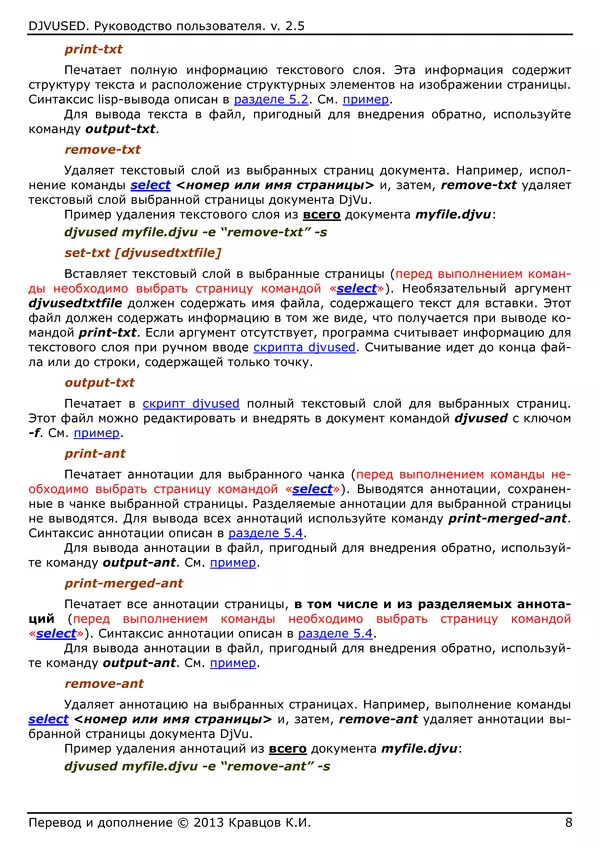 DJVUSED. Руководство пользователя. v. 2.5

print-txt

Печатает полную информацию текстового слоя. Эта информация содержит структуру текста и расположение структурных элементов на изображении страницы. Синтаксис lisp-вывода описан в разделе 5.2. См. пример.

Для вывода текста в файл, пригодный для внедрения обратно, используйте команду output-txt.

remove-txt

Удаляет текстовый слой из выбранных страниц документа. Например, исполнение команды select <номер или имя страницы> и, затем, remove-txt удаляет текстовый слой выбранной страницы документа DjVu.

Пример удаления текстового слоя из всего документа myfile.djvu:

djvused myfile.djvu -e "remove-txt" -s

set-txt [djvusedtxtfile]

Вставляет текстовый слой в выбранные страницы (перед выполнением команды необходимо выбрать страницу командой «select»). Необязательный аргумент djvusedtxtfile должен содержать имя файла, содержащего текст для вставки. Этот файл должен содержать информацию в том же виде, что получается при выводе командой print-txt. Если аргумент отсутствует, программа считывает информацию для текстового слоя при ручном вводе скрипта djvused. Считывание идет до конца файла или до строки, содержащей только точку.

output-txt

Печатает в скрипт djvused полный текстовый слой для выбранных страниц. Этот файл можно редактировать и внедрять в документ командой djvused с ключом -f. См. пример.

print-ant

Печатает аннотации для выбранного чанка (перед выполнением команды необходимо выбрать страницу командой «select»). Выводятся аннотации, сохраненные в чанке выбранной страницы. Разделяемые аннотации для выбранной страницы не выводятся. Для вывода всех аннотаций используйте команду print-merged-ant. Синтаксис аннотации описан в разделе 5.4.

Для вывода аннотации в файл, пригодный для внедрения обратно, используйте команду output-ant. См. пример.

print-merged-ant

Печатает все аннотации страницы, в том числе и из разделяемых аннотаций (перед выполнением команды необходимо выбрать страницу командой «select»). Синтаксис аннотации описан в разделе 5.4.

Для вывода аннотации в файл, пригодный для внедрения обратно, используйте команду output-ant. См. пример.

remove-ant

Удаляет аннотацию на выбранных страницах. Например, выполнение команды select <номер или имя страницы> и, затем, remove-ant удаляет аннотации выбранной страницы документа DjVu.

Пример удаления аннотаций из всего документа myfile.djvu:

djvused myfile.djvu -e "remove-ant" -s

Перевод и дополнение © 2013 Кравцов К.И. 8